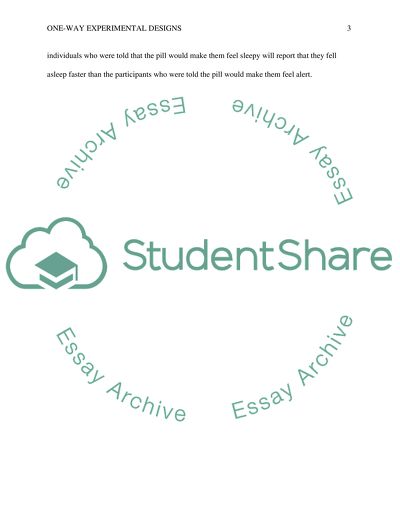 ONE-WAY EXPERIMENTAL DESIGNS 3

individuals who were told that the pill would make them feel sleepy will report that they fell asleep faster than the participants who were told the pill would make them feel alert.

Essay Archive

Essay Archive

StudentShare

Essay Archive

Essay Archive